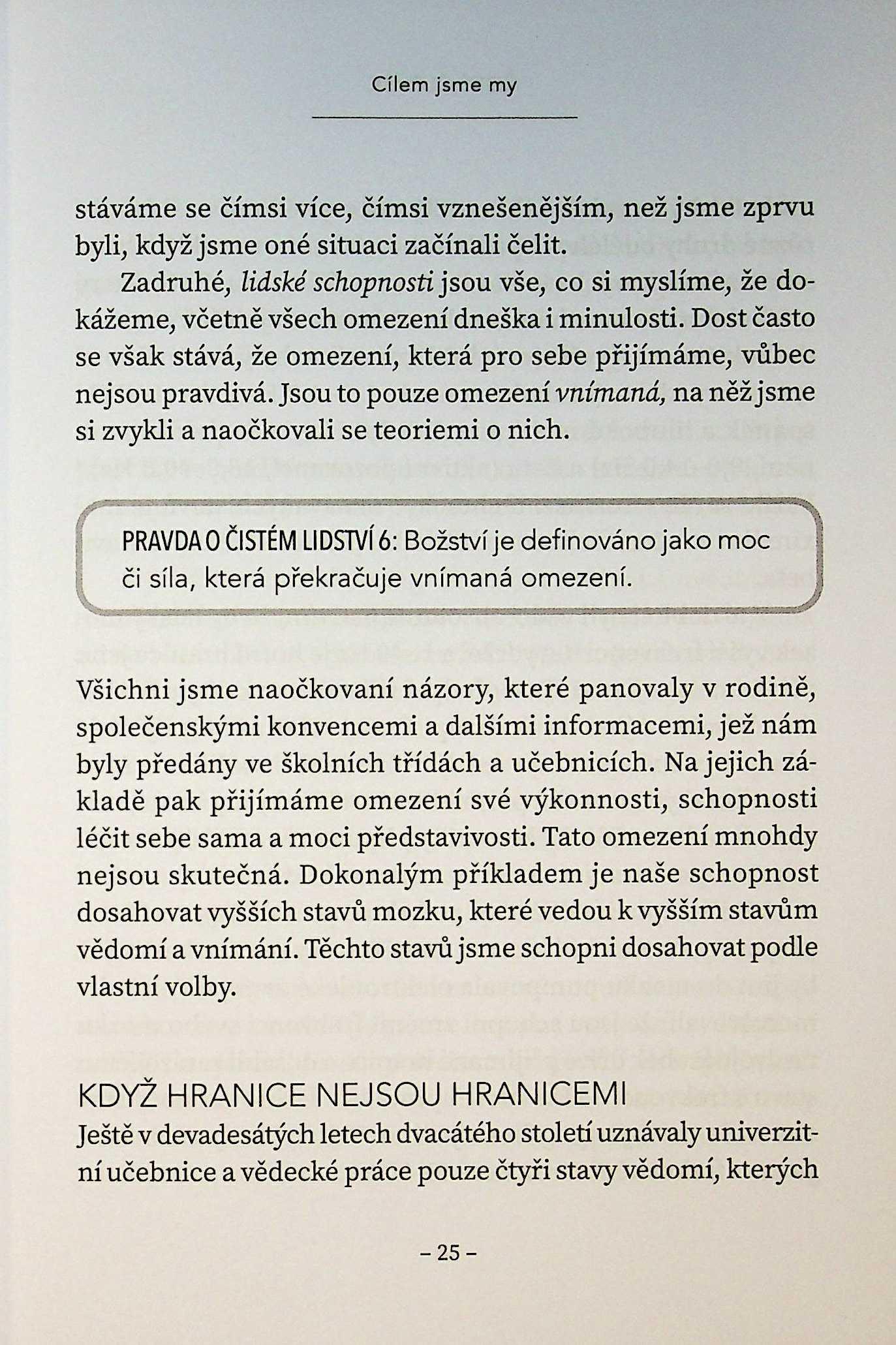 Cílem jsme my

stáváme se čímsi více, čímsi vznešenějším, než jsme zprvu byli, když jsme oné situaci začínali čelit.

Zadruhé, lidské schopnosti jsou vše, co si myslíme, že dokážeme, včetně všech omezení dneška i minulosti. Dost často se však stává, že omezení, která pro sebe přijímáme, vůbec nejsou pravdivá. Jsou to pouze omezení vnímaná, na něž jsme si zvykli a naočkovali se teoriemi o nich.

PRAVDA O ČISTÉM LIDSTVÍ 6: Božství je definováno jako moc či síla, která překračuje vnímaná omezení.

Všichni jsme naočkovaní názory, které panovaly v rodině, společenskými konvencemi a dalšími informacemi, jež nám byly předány ve školních třídách a učebnicích. Na jejich základě pak přijímáme omezení své výkonnosti, schopnosti léčit sebe sama a moci představivosti. Tato omezení mnohdy nejsou skutečná. Dokonalým příkladem je naše schopnost dosahovat vyšších stavů mozku, které vedou k vyšším stavům vědomí a vnímání. Těchto stavů jsme schopni dosahovat podle vlastní volby.

KDYŽ HRANICE NEJSOU HRANICEMI
Ještě v devadesátých letech dvacátého století uznávaly univerzitní učebnice a vědecké práce pouze čtyři stavy vědomí, kterých

– 25 –